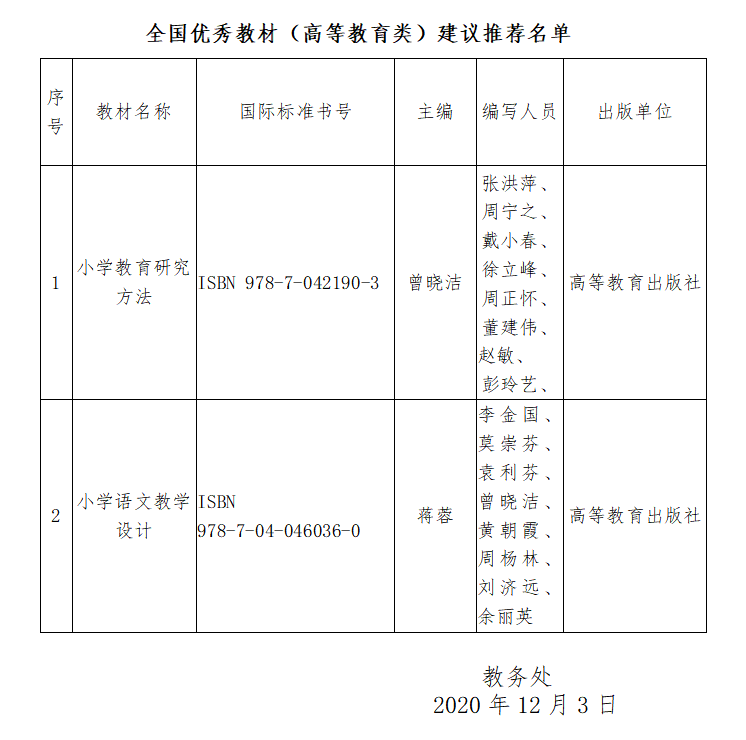 全国优秀教材（高等教育类）建议推荐名单

| 序号 | 教材名称 | 国际标准书号 | 主编 | 编写人员 | 出版单位 |
|---|---|---|---|---|---|
| 1 | 小学教育研究方法 | ISBN 978-7-042190-3 | 曾晓洁 | 张洪萍、周宁之、戴小春、徐立峰、周正怀、董建伟、赵敏、彭玲艺、 | 高等教育出版社 |
| 2 | 小学语文教学设计 | ISBN 978-7-04-046036-0 | 蒋蓉 | 李金国、莫崇芬、袁利芬、曾晓洁、黄朝霞、周杨林、刘济远、余丽英 | 高等教育出版社 |

教务处
2020 年 12 月 3 日